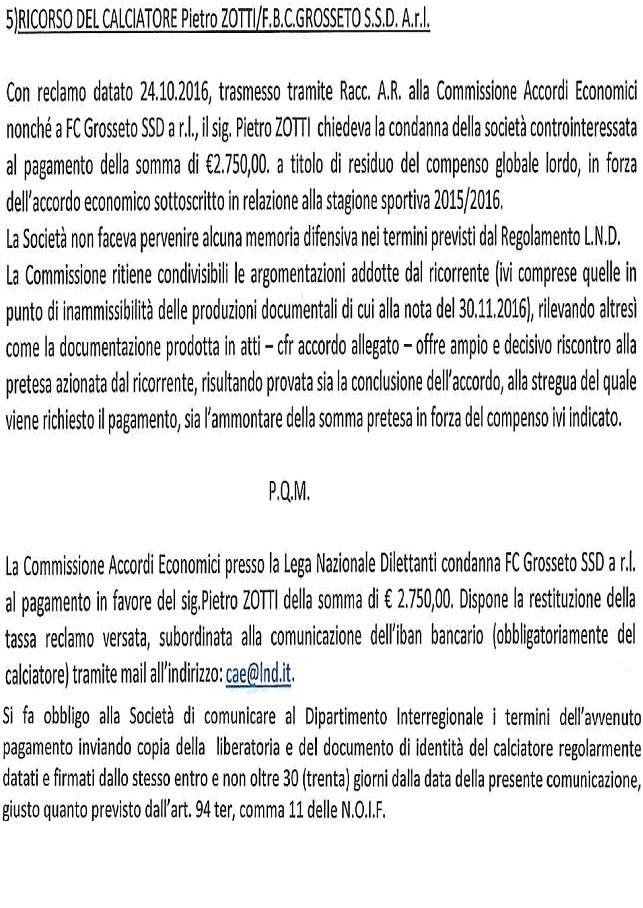 5)RICORSO DEL CALCIATORE Pietro ZOTTI/F.B.C.GROSSETO S.S.D. A.r.l.

Con reclamo datato 24.10.2016, trasmesso tramite Racc. A.R. alla Commissione Accordi Economici nonché a FC Grosseto SSD a r.l., il sig. Pietro ZOTTI chiedeva la condanna della società controinteressata al pagamento della somma di €2.750,00. a titolo di residuo del compenso globale lordo, in forza dell'accordo economico sottoscritto in relazione alla stagione sportiva 2015/2016.
La Società non faceva pervenire alcuna memoria difensiva nei termini previsti dal Regolamento L.N.D.
La Commissione ritiene condivisibili le argomentazioni addotte dal ricorrente (ivi comprese quelle in punto di inammissibilità delle produzioni documentali di cui alla nota del 30.11.2016), rilevando altresì come la documentazione prodotta in atti – cfr accordo allegato – offre ampio e decisivo riscontro alla pretesa azionata dal ricorrente, risultando provata sia la conclusione dell'accordo, alla stregua del quale viene richiesto il pagamento, sia l'ammontare della somma pretesa in forza del compenso ivi indicato.

P.Q.M.

La Commissione Accordi Economici presso la Lega Nazionale Dilettanti condanna FC Grosseto SSD a r.l. al pagamento in favore del sig.Pietro ZOTTI della somma di € 2.750,00. Dispone la restituzione della tassa reclamo versata, subordinata alla comunicazione dell'iban bancario (obbligatoriamente del calciatore) tramite mail all'indirizzo: cae@lnd.it.
Si fa obbligo alla Società di comunicare al Dipartimento Interregionale i termini dell'avvenuto pagamento inviando copia della liberatoria e del documento di identità del calciatore regolarmente datati e firmati dallo stesso entro e non oltre 30 (trenta) giorni dalla data della presente comunicazione, giusto quanto previsto dall'art. 94 ter, comma 11 delle N.O.I.F.